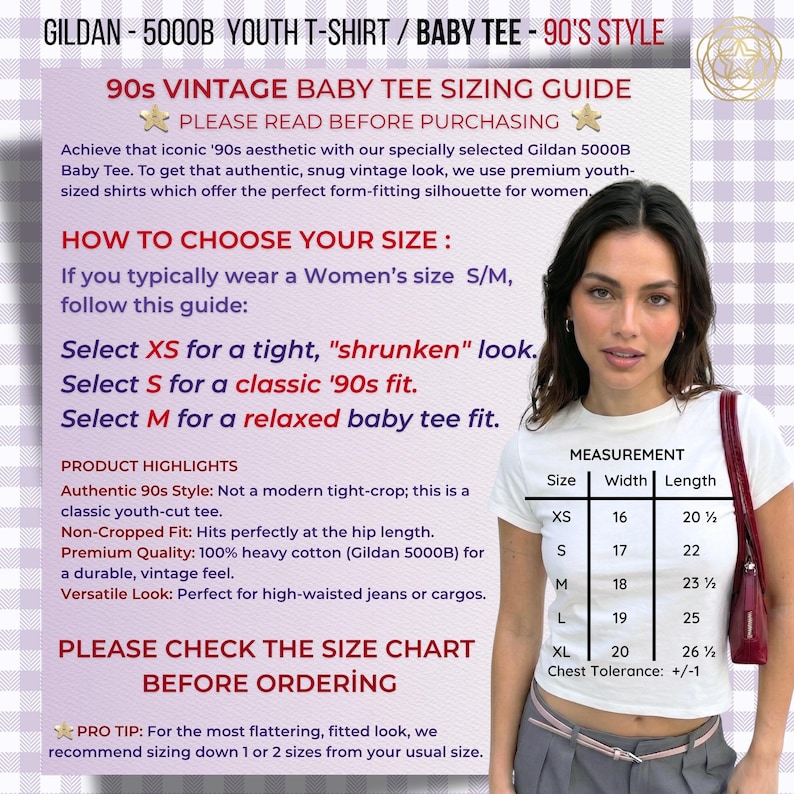 GILDAN - 5000B YOUTH T-SHIRT / BABY TEE - 90'S STYLE

90s VINTAGE BABY TEE SIZING GUIDE

PLEASE READ BEFORE PURCHASING

Achieve that iconic '90s aesthetic with our specially selected Gildan 5000B Baby Tee. To get that authentic, snug vintage look, we use premium youth-sized shirts which offer the perfect form-fitting silhouette for women.

HOW TO CHOOSE YOUR SIZE :

If you typically wear a Women's size S/M, follow this guide:

Select XS for a tight, "shrunken" look.
Select S for a classic '90s fit.
Select M for a relaxed baby tee fit.

PRODUCT HIGHLIGHTS

Authentic 90s Style: Not a modern tight-crop; this is a classic youth-cut tee.
Non-Cropped Fit: Hits perfectly at the hip length.
Premium Quality: 100% heavy cotton (Gildan 5000B) for a durable, vintage feel.
Versatile Look: Perfect for high-waisted jeans or cargos.

PLEASE CHECK THE SIZE CHART BEFORE ORDERİNG

PRO TIP: For the most flattering, fitted look, we recommend sizing down 1 or 2 sizes from your usual size.

MEASUREMENT

| Size | Width | Length |
|---|---|---|
| XS | 16 | 20 ½ |
| S | 17 | 22 |
| M | 18 | 23 ½ |
| L | 19 | 25 |
| XL | 20 | 26 ½ |

Chest Tolerance: +/-1